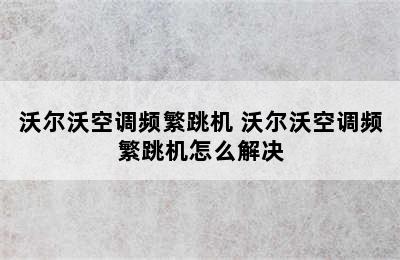 沃尔沃空调频繁跳机 沃尔沃空调频繁跳机怎么解决